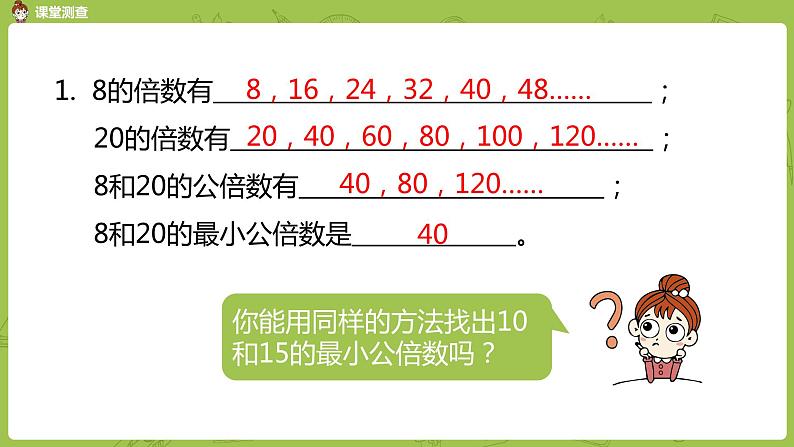 课堂测查

1. 8的倍数有 8，16，24，32，40，48...... ；
20的倍数有 20，40，60，80，100，120...... ；
8和20的公倍数有 40，80，120...... ；
8和20的最小公倍数是 40 。

你能用同样的方法找出10和15的最小公倍数吗？